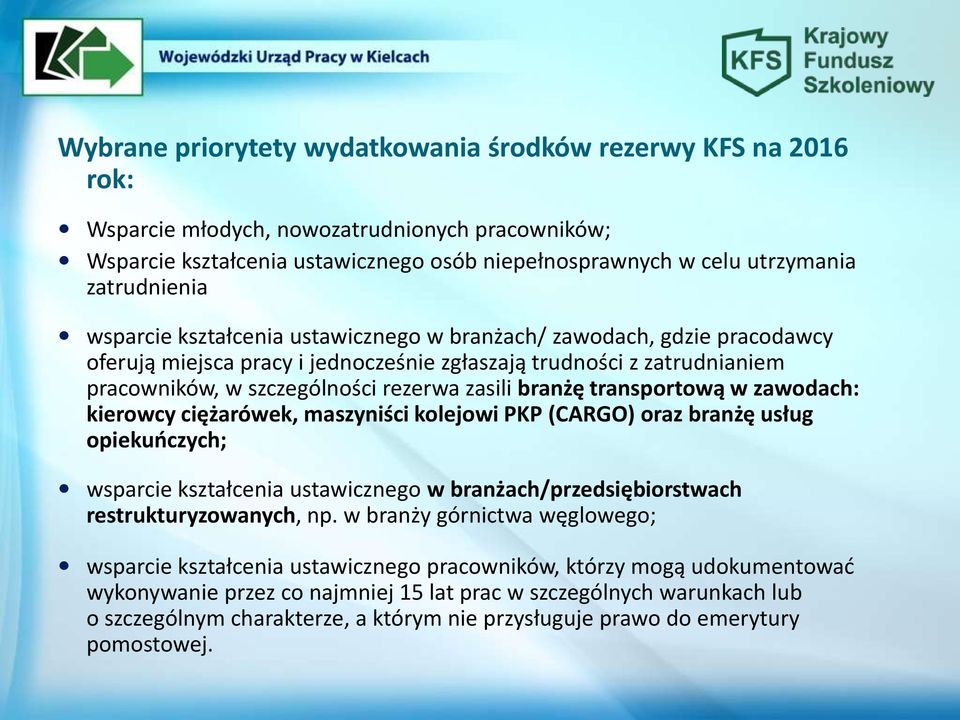 Wojewódzki Urząd Pracy w Kielcach

KFS Krajowy Fundusz Szkoleniowy

Wybrane priorytety wydatkowania środków rezerwy KFS na 2016 rok:

• Wsparcie młodych, nowozatrudnionych pracowników;
• Wsparcie kształcenia ustawicznego osób niepełnosprawnych w celu utrzymania zatrudnienia

• wsparcie kształcenia ustawicznego w branżach/ zawodach, gdzie pracodawcy oferują miejsca pracy i jednocześnie zgłaszają trudności z zatrudnianiem pracowników, w szczególności rezerwa zasili branżę transportową w zawodach: kierowcy ciężarówek, maszyniści kolejowi PKP (CARGO) oraz branżę usług opiekuńczych;

• wsparcie kształcenia ustawicznego w branżach/przedsiębiorstwach restrukturyzowanych, np. w branży górnictwa węglowego;

• wsparcie kształcenia ustawicznego pracowników, którzy mogą udokumentować wykonywanie przez co najmniej 15 lat prac w szczególnych warunkach lub o szczególnym charakterze, a którym nie przysługuje prawo do emerytury pomostowej.